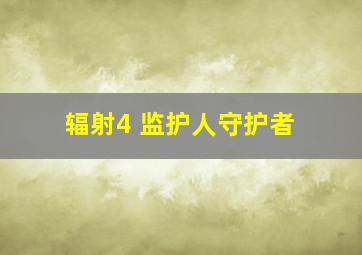 辐射4 监护人守护者